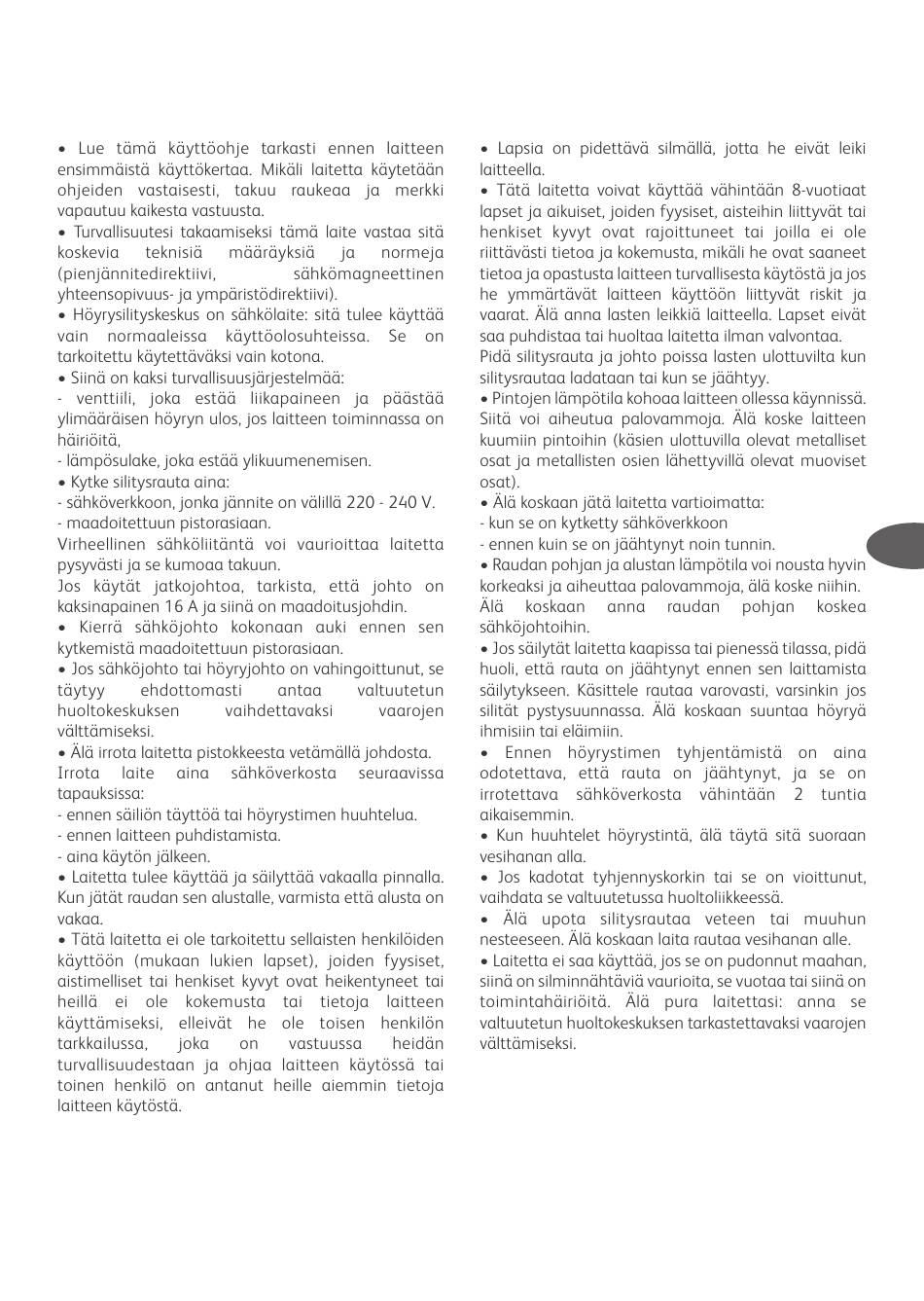 • Lue tämä käyttöohje tarkasti ennen laitteen ensimmäistä käyttökertaa. Mikäli laitetta käytetään ohjeiden vastaisesti, takuu raukeaa ja merkki vapautuu kaikesta vastuusta.
• Turvallisuutesi takaamiseksi tämä laite vastaa sitä koskevia teknisiä määräyksiä ja normeja (pienjännitedirektiivi, sähkömagneettinen yhteensopivuus- ja ympäristödirektiivi).
• Höyrysilityskeskus on sähkölaite: sitä tulee käyttää vain normaaleissa käyttöolosuhteissa. Se on tarkoitettu käytettäväksi vain kotona.
• Siinä on kaksi turvallisuusjärjestelmää:
- venttiili, joka estää liikapaineen ja päästää ylimääräisen höyryn ulos, jos laitteen toiminnassa on häiriöitä,
- lämpösulake, joka estää ylikuumenemisen.
• Kytke silitysrauta aina:
- sähköverkkoon, jonka jännite on välillä 220 - 240 V.
- maadoitettuun pistorasiaan.
Virheellinen sähköliitäntä voi vaurioittaa laitetta pysyvästi ja se kumoaa takuun.
Jos käytät jatkojohtoa, tarkista, että johto on kaksinapainen 16 A ja siinä on maadoitusjohdin.
• Kierrä sähköjohto kokonaan auki ennen sen kytkemistä maadoitettuun pistorasiaan.
• Jos sähköjohto tai höyryjohto on vahingoittunut, se täytyy ehdottomasti antaa valtuutetun huoltokeskuksen vaihdettavaksi vaarojen välttämiseksi.
• Älä irrota laitetta pistokkeesta vetämällä johdosta. Irrota laite aina sähköverkosta seuraavissa tapauksissa:
- ennen säiliön täyttöä tai höyrystimen huuhtelua.
- ennen laitteen puhdistamista.
- aina käytön jälkeen.
• Laitetta tulee käyttää ja säilyttää vakaalla pinnalla. Kun jätät raudan sen alustalle, varmista että alusta on vakaa.
• Tätä laitetta ei ole tarkoitettu sellaisten henkilöiden käyttöön (mukaan lukien lapset), joiden fyysiset, aistimelliset tai henkiset kyvyt ovat heikentyneet tai heillä ei ole kokemusta tai tietoja laitteen käyttämiseksi, elleivät he ole toisen henkilön tarkkailussa, joka on vastuussa heidän turvallisuudestaan ja ohjaa laitteen käytössä tai toinen henkilö on antanut heille aiemmin tietoja laitteen käytöstä.

• Lapsia on pidettävä silmällä, jotta he eivät leiki laitteella.
• Tätä laitetta voivat käyttää vähintään 8-vuotiaat lapset ja aikuiset, joiden fyysiset, aisteihin liittyvät tai henkiset kyvyt ovat rajoittuneet tai joilla ei ole riittävästi tietoa ja kokemusta, mikäli he ovat saaneet tietoa ja opastusta laitteen turvallisesta käytöstä ja jos he ymmärtävät laitteen käyttöön liittyvät riskit ja vaarat. Älä anna lasten leikkiä laitteella. Lapset eivät saa puhdistaa tai huoltaa laitetta ilman valvontaa.
Pidä silitysrauta ja johto poissa lasten ulottuvilta kun silitysrautaa ladataan tai kun se jäähtyy.
• Pintojen lämpötila kohoaa laitteen ollessa käynnissä. Siitä voi aiheutua palovammoja. Älä koske laitteen kuumiin pintoihin (käsien ulottuvilla olevat metalliset osat ja metallisten osien lähettyvillä olevat muoviset osat).
• Älä koskaan jätä laitetta vartioimatta:
- kun se on kytketty sähköverkkoon
- ennen kuin se on jäähtynyt noin tunnin.
• Raudan pohjan ja alustan lämpötila voi nousta hyvin korkeaksi ja aiheuttaa palovammoja, älä koske niihin. Älä koskaan anna raudan pohjan koskea sähköjohtoihin.
• Jos säilytät laitetta kaapissa tai pienessä tilassa, pidä huoli, että rauta on jäähtynyt ennen sen laittamista säilytykseen. Käsittele rautaa varovasti, varsinkin jos silität pystysuunnassa. Älä koskaan suuntaa höyryä ihmisiin tai eläimiin.
• Ennen höyrystimen tyhjentämistä on aina odotettava, että rauta on jäähtynyt, ja se on irrotettava sähköverkosta vähintään 2 tuntia aikaisemmin.
• Kun huuhtelet höyrystintä, älä täytä sitä suoraan vesihanan alla.
• Jos kadotat tyhjennyskorkin tai se on vioittunut, vaihdata se valtuutetussa huoltoliikkeessä.
• Älä upota silitysrautaa veteen tai muuhun nesteeseen. Älä koskaan laita rautaa vesihanan alle.
• Laitetta ei saa käyttää, jos se on pudonnut maahan, siinä on silminnähtäviä vaurioita, se vuotaa tai siinä on toimintahäiriöitä. Älä pura laitettasi: anna se valtuutetun huoltokeskuksen tarkastettavaksi vaarojen välttämiseksi.